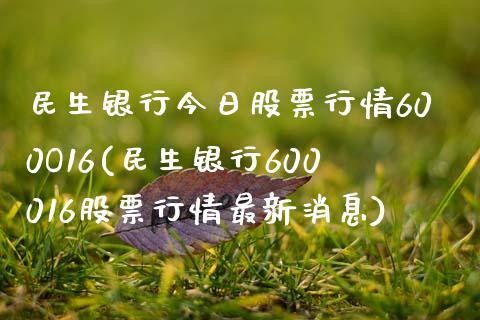 民生银行今日股票行情600016(民生银行600016股票行情最新消息)